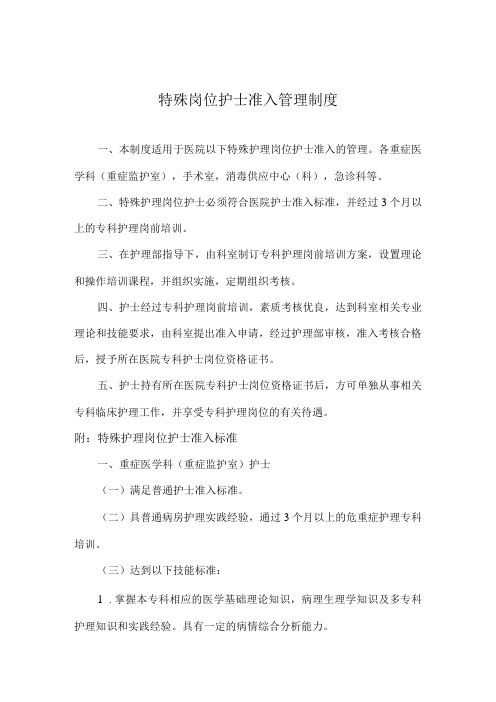 特殊岗位护士准入管理制度

一、本制度适用于医院以下特殊护理岗位护士准入的管理。各重症医学科（重症监护室），手术室，消毒供应中心（科），急诊科等。

二、特殊护理岗位护士必须符合医院护士准入标准，并经过3个月以上的专科护理岗前培训。

三、在护理部指导下，由科室制订专科护理岗前培训方案，设置理论和操作培训课程，并组织实施，定期组织考核。

四、护士经过专科护理岗前培训，素质考核优良，达到科室相关专业理论和技能要求，由科室提出准入申请，经过护理部审核，准入考核合格后，授予所在医院专科护士岗位资格证书。

五、护士持有所在医院专科护士岗位资格证书后，方可单独从事相关专科临床护理工作，并享受专科护理岗位的有关待遇。

附：特殊护理岗位护士准入标准

一、重症医学科（重症监护室）护士

（一）满足普通护士准入标准。

（二）具普通病房护理实践经验，通过3个月以上的危重症护理专科培训。

（三）达到以下技能标准：

1．掌握本专科相应的医学基础理论知识，病理生理学知识及多专科护理知识和实践经验。具有一定的病情综合分析能力。